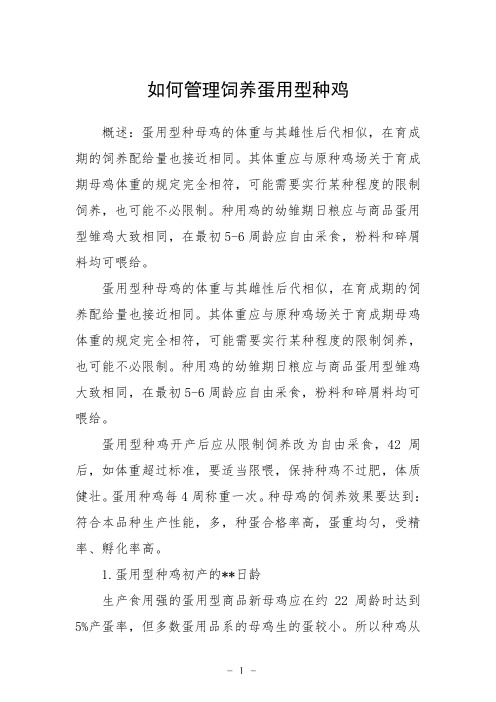 如何管理饲养蛋用型种鸡

概述：蛋用型种母鸡的体重与其雌性后代相似，在育成期的饲养配给量也接近相同。其体重应与原种鸡场关于育成期母鸡体重的规定完全相符，可能需要实行某种程度的限制饲养，也可能不必限制。种用鸡的幼雏期日粮应与商品蛋用型雏鸡大致相同，在最初5-6周龄应自由采食，粉料和碎屑料均可喂给。

蛋用型种母鸡的体重与其雌性后代相似，在育成期的饲养配给量也接近相同。其体重应与原种鸡场关于育成期母鸡体重的规定完全相符，可能需要实行某种程度的限制饲养，也可能不必限制。种用鸡的幼雏期日粮应与商品蛋用型雏鸡大致相同，在最初5-6周龄应自由采食，粉料和碎屑料均可喂给。

蛋用型种鸡开产后应从限制饲养改为自由采食，42 周后，如体重超过标准，要适当限喂，保持种鸡不过肥，体质健壮。蛋用种鸡每4周称重一次。种母鸡的饲养效果要达到：符合本品种生产性能，多，种蛋合格率高，蛋重均匀，受精率、孵化率高。

1.蛋用型种鸡初产的**日龄

生产食用强的蛋用型商品新母鸡应在约 22 周龄时达到5%产蛋率，但多数蛋用品系的母鸡生的蛋较小。所以种鸡从

- 1 -